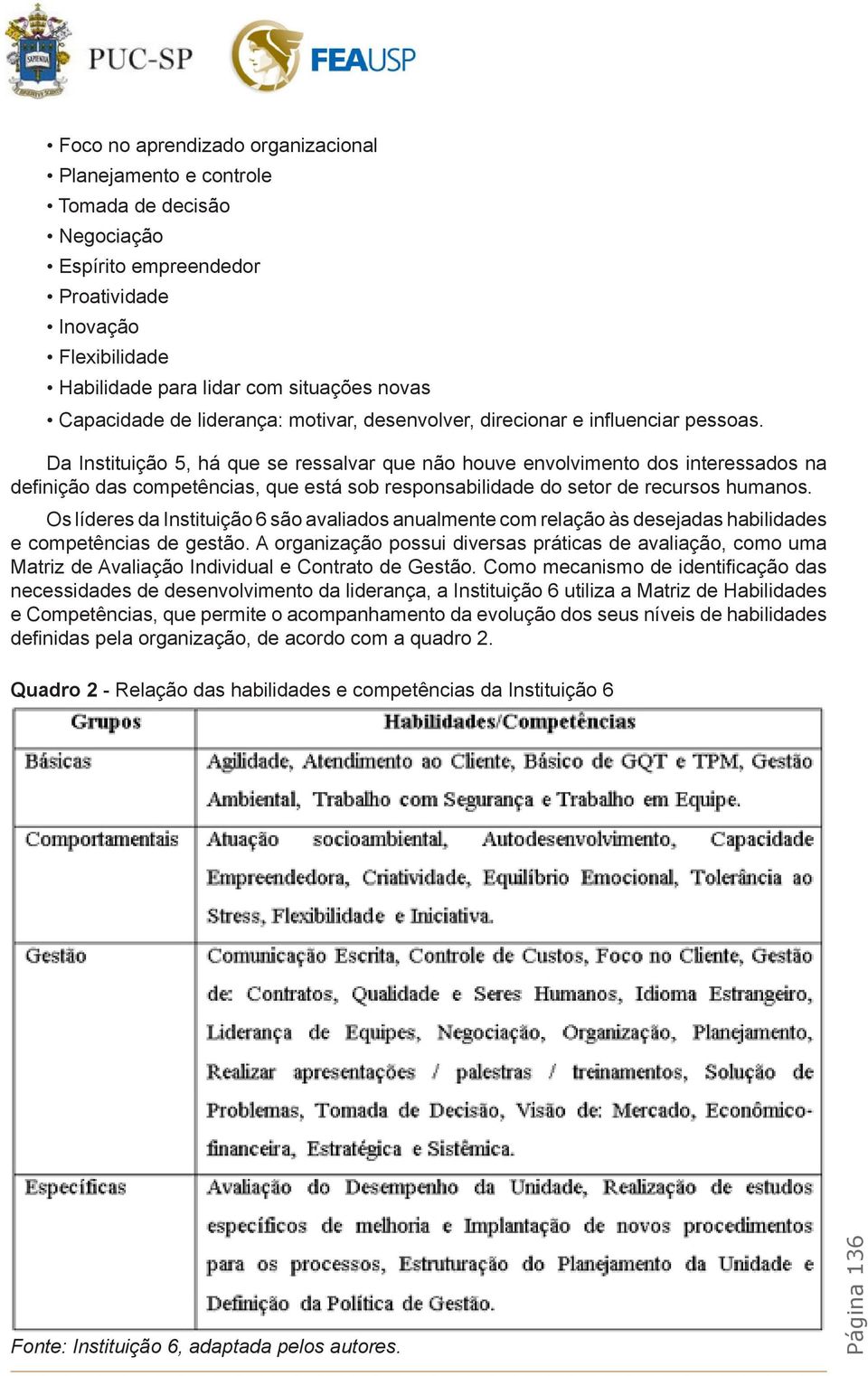 PUC-SP FEAUSP

• Foco no aprendizado organizacional
• Planejamento e controle
• Tomada de decisão
• Negociação
• Espírito empreendedor
• Proatividade
• Inovação
• Flexibilidade
• Habilidade para lidar com situações novas
• Capacidade de liderança: motivar, desenvolver, direcionar e influenciar pessoas.

Da Instituição 5, há que se ressalvar que não houve envolvimento dos interessados na definição das competências, que está sob responsabilidade do setor de recursos humanos.

Os líderes da Instituição 6 são avaliados anualmente com relação às desejadas habilidades e competências de gestão. A organização possui diversas práticas de avaliação, como uma Matriz de Avaliação Individual e Contrato de Gestão. Como mecanismo de identificação das necessidades de desenvolvimento da liderança, a Instituição 6 utiliza a Matriz de Habilidades e Competências, que permite o acompanhamento da evolução dos seus níveis de habilidades definidas pela organização, de acordo com a quadro 2.

Quadro 2 - Relação das habilidades e competências da Instituição 6

| Grupos | Habilidades/Competências |
|---|---|
| Básicas | Agilidade, Atendimento ao Cliente, Básico de GQT e TPM, Gestão Ambiental, Trabalho com Segurança e Trabalho em Equipe. |
| Comportamentais | Atuação socioambiental, Autodesenvolvimento, Capacidade Empreendedora, Criatividade, Equilíbrio Emocional, Tolerância ao Stress, Flexibilidade e Iniciativa. |
| Gestão | Comunicação Escrita, Controle de Custos, Foco no Cliente, Gestão de: Contratos, Qualidade e Seres Humanos, Idioma Estrangeiro, Liderança de Equipes, Negociação, Organização, Planejamento, Realizar apresentações / palestras / treinamentos, Solução de Problemas, Tomada de Decisão, Visão de: Mercado, Econômico-financeira, Estratégica e Sistêmica. |
| Específicas | Avaliação do Desempenho da Unidade, Realização de estudos específicos de melhoria e Implantação de novos procedimentos para os processos, Estruturação do Planejamento da Unidade e Definição da Política de Gestão. |

Fonte: Instituição 6, adaptada pelos autores.

Página 136